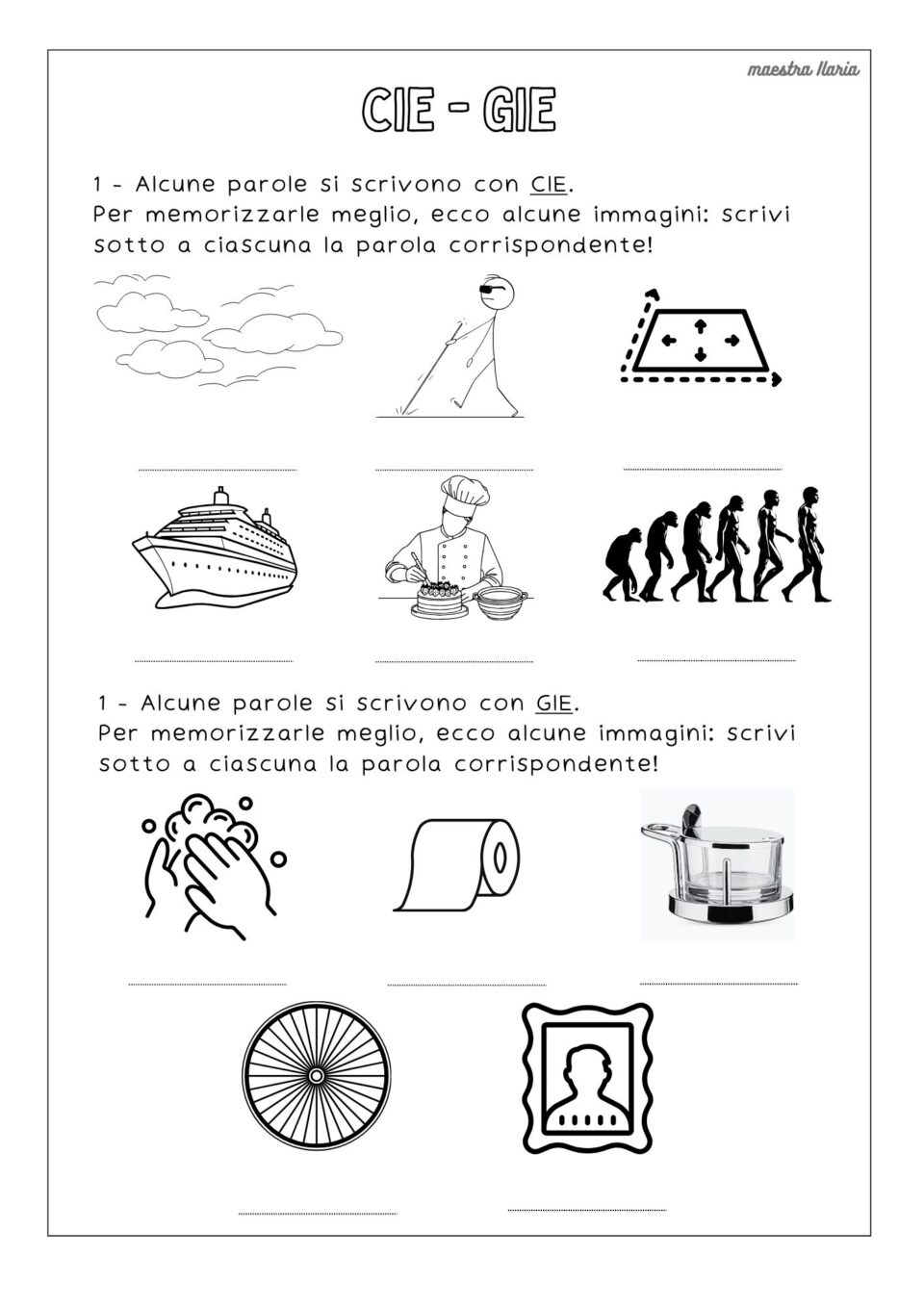 maestra Ilaria

CIE - GIE

1 - Alcune parole si scrivono con CIE.
Per memorizzarle meglio, ecco alcune immagini: scrivi sotto a ciascuna la parola corrispondente!

1 - Alcune parole si scrivono con GIE.
Per memorizzarle meglio, ecco alcune immagini: scrivi sotto a ciascuna la parola corrispondente!